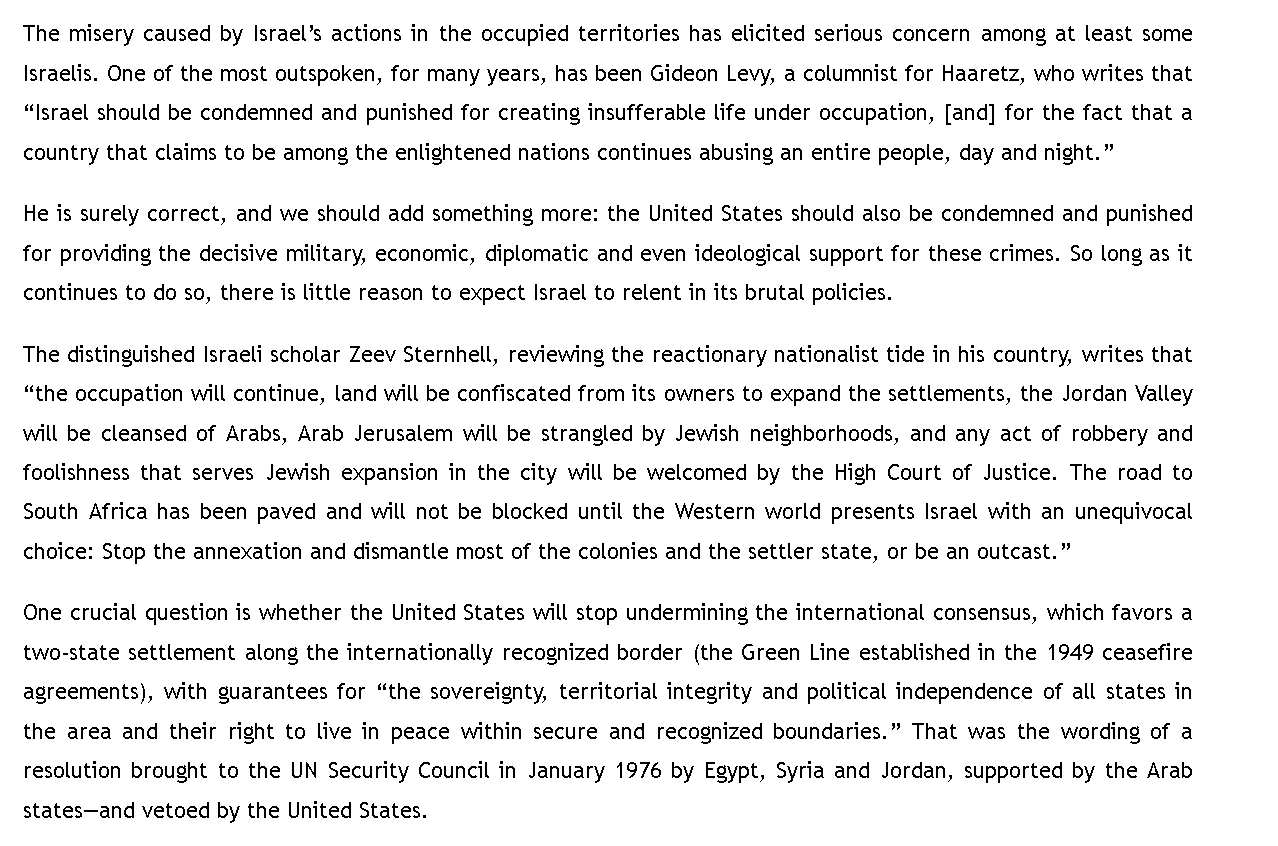 The misery caused by Israel’s actions in the occupied territories has elicited serious concern among at least some Israelis. One of the most outspoken, for many years, has been Gideon Levy, a columnist for Haaretz, who writes that “Israel should be condemned and punished for creating insufferable life under occupation, [and] for the fact that a country that claims to be among the enlightened nations continues abusing an entire people, day and night.”

He is surely correct, and we should add something more: the United States should also be condemned and punished for providing the decisive military, economic, diplomatic and even ideological support for these crimes. So long as it continues to do so, there is little reason to expect Israel to relent in its brutal policies.

The distinguished Israeli scholar Zeev Sternhell, reviewing the reactionary nationalist tide in his country, writes that “the occupation will continue, land will be confiscated from its owners to expand the settlements, the Jordan Valley will be cleansed of Arabs, Arab Jerusalem will be strangled by Jewish neighborhoods, and any act of robbery and foolishness that serves Jewish expansion in the city will be welcomed by the High Court of Justice. The road to South Africa has been paved and will not be blocked until the Western world presents Israel with an unequivocal choice: Stop the annexation and dismantle most of the colonies and the settler state, or be an outcast.”

One crucial question is whether the United States will stop undermining the international consensus, which favors a two-state settlement along the internationally recognized border (the Green Line established in the 1949 ceasefire agreements), with guarantees for “the sovereignty, territorial integrity and political independence of all states in the area and their right to live in peace within secure and recognized boundaries.” That was the wording of a resolution brought to the UN Security Council in January 1976 by Egypt, Syria and Jordan, supported by the Arab states—and vetoed by the United States.